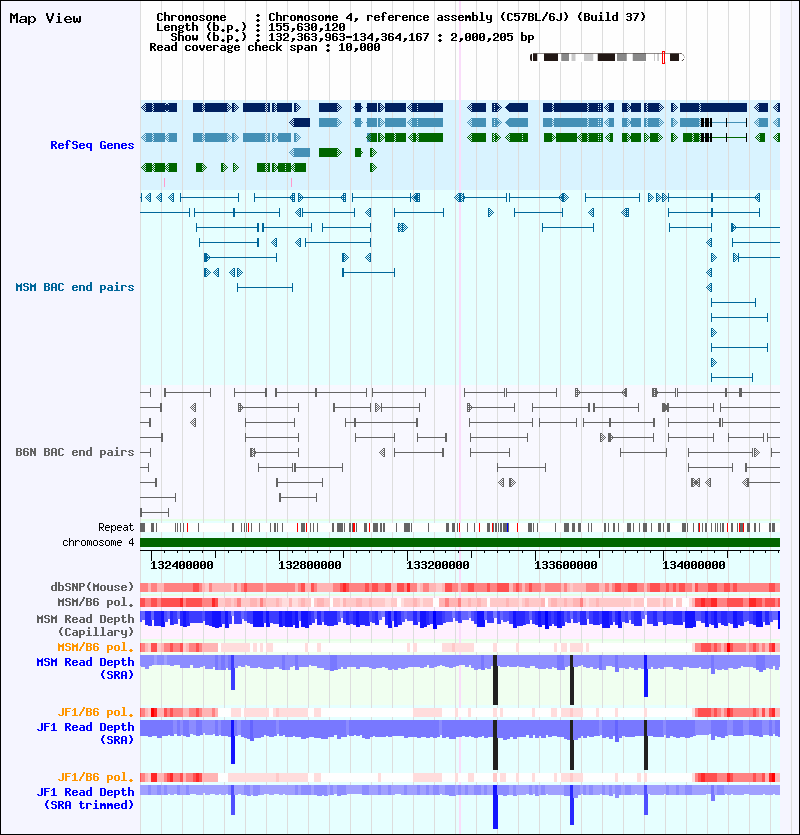 Map View

Chromosome : Chromosome 4, reference assembly (C57BL/6J) (Build 37)
Length (b.p.) : 155,630,120
Show (b.p.) : 132,363,963-134,364,167 : 2,000,205 bp
Read coverage check span : 10,000

RefSeq Genes

MSM BAC end pairs

B6N BAC end pairs

Repeat
chromosome 4

132400000 132800000 133200000 133600000 134000000

dbSNP(Mouse)
MSM/B6 pol.
MSM Read Depth (Capillary)
MSM/B6 pol.
MSM Read Depth (SRA)

JF1/B6 pol.
JF1 Read Depth (SRA)

JF1/B6 pol.
JF1 Read Depth (SRA trimmed)